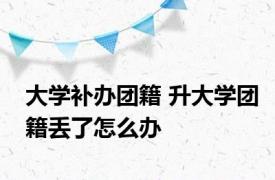 大学补办团籍 升大学团籍丢了怎么办